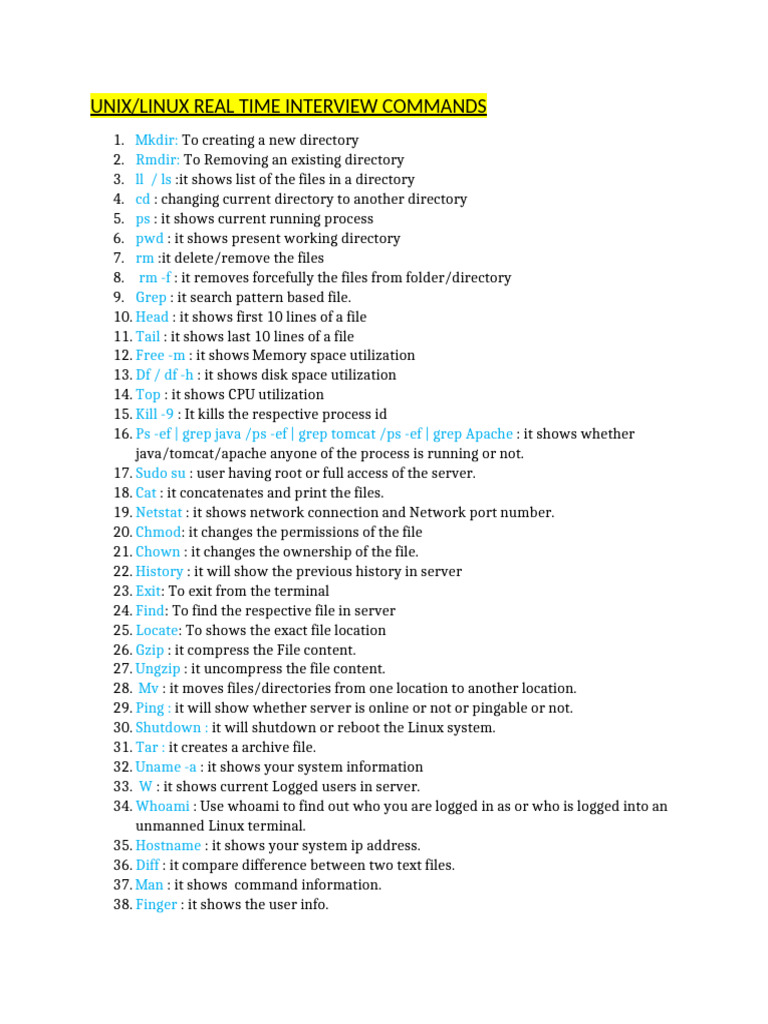 UNIX/LINUX REAL TIME INTERVIEW COMMANDS

1. Mkdir: To creating a new directory
2. Rmdir: To Removing an existing directory
3. ll / ls :it shows list of the files in a directory
4. cd : changing current directory to another directory
5. ps : it shows current running process
6. pwd : it shows present working directory
7. rm :it delete/remove the files
8. rm -f : it removes forcefully the files from folder/directory
9. Grep : it search pattern based file.
10. Head : it shows first 10 lines of a file
11. Tail : it shows last 10 lines of a file
12. Free -m : it shows Memory space utilization
13. Df / df -h : it shows disk space utilization
14. Top : it shows CPU utilization
15. Kill -9 : It kills the respective process id
16. Ps -ef | grep java /ps -ef | grep tomcat /ps -ef | grep Apache : it shows whether java/tomcat/apache anyone of the process is running or not.
17. Sudo su : user having root or full access of the server.
18. Cat : it concatenates and print the files.
19. Netstat : it shows network connection and Network port number.
20. Chmod: it changes the permissions of the file
21. Chown : it changes the ownership of the file.
22. History : it will show the previous history in server
23. Exit: To exit from the terminal
24. Find: To find the respective file in server
25. Locate: To shows the exact file location
26. Gzip : it compress the File content.
27. Ungzip : it uncompress the file content.
28. Mv : it moves files/directories from one location to another location.
29. Ping : it will show whether server is online or not or pingable or not.
30. Shutdown : it will shutdown or reboot the Linux system.
31. Tar : it creates a archive file.
32. Uname -a : it shows your system information
33. W : it shows current Logged users in server.
34. Whoami : Use whoami to find out who you are logged in as or who is logged into an unmanned Linux terminal.
35. Hostname : it shows your system ip address.
36. Diff : it compare difference between two text files.
37. Man : it shows command information.
38. Finger : it shows the user info.